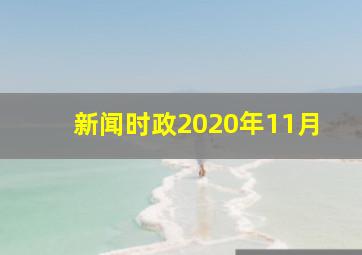 新闻时政2020年11月